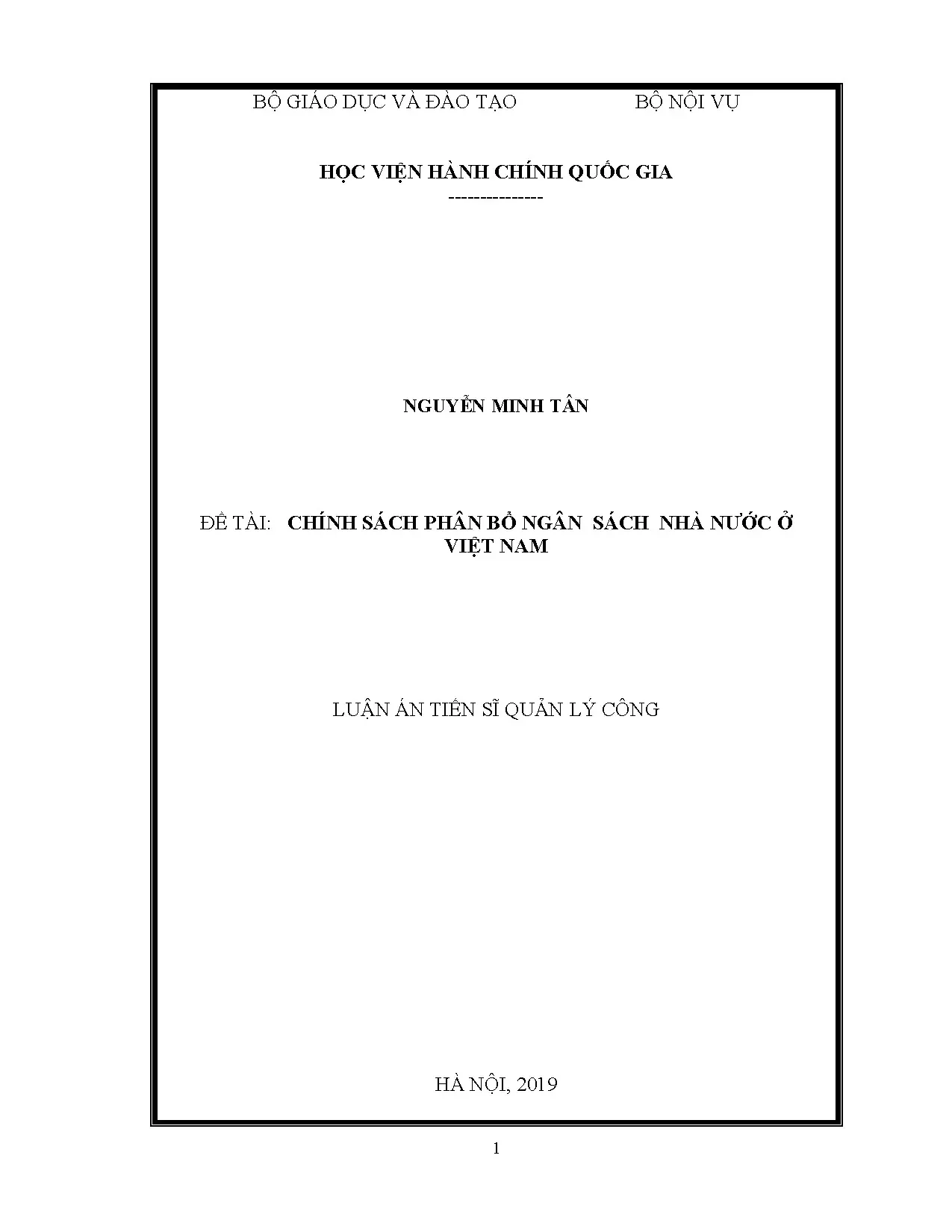 BỘ GIÁO DỤC VÀ ĐÀO TẠO BỘ NỘI VỤ

HỌC VIỆN HÀNH CHÍNH QUỐC GIA
--------------

NGUYỄN MINH TÂN

ĐỀ TÀI: CHÍNH SÁCH PHÂN BỔ NGÂN SÁCH NHÀ NƯỚC Ở VIỆT NAM

LUẬN ÁN TIẾN SĨ QUẢN LÝ CÔNG

HÀ NỘI, 2019

1